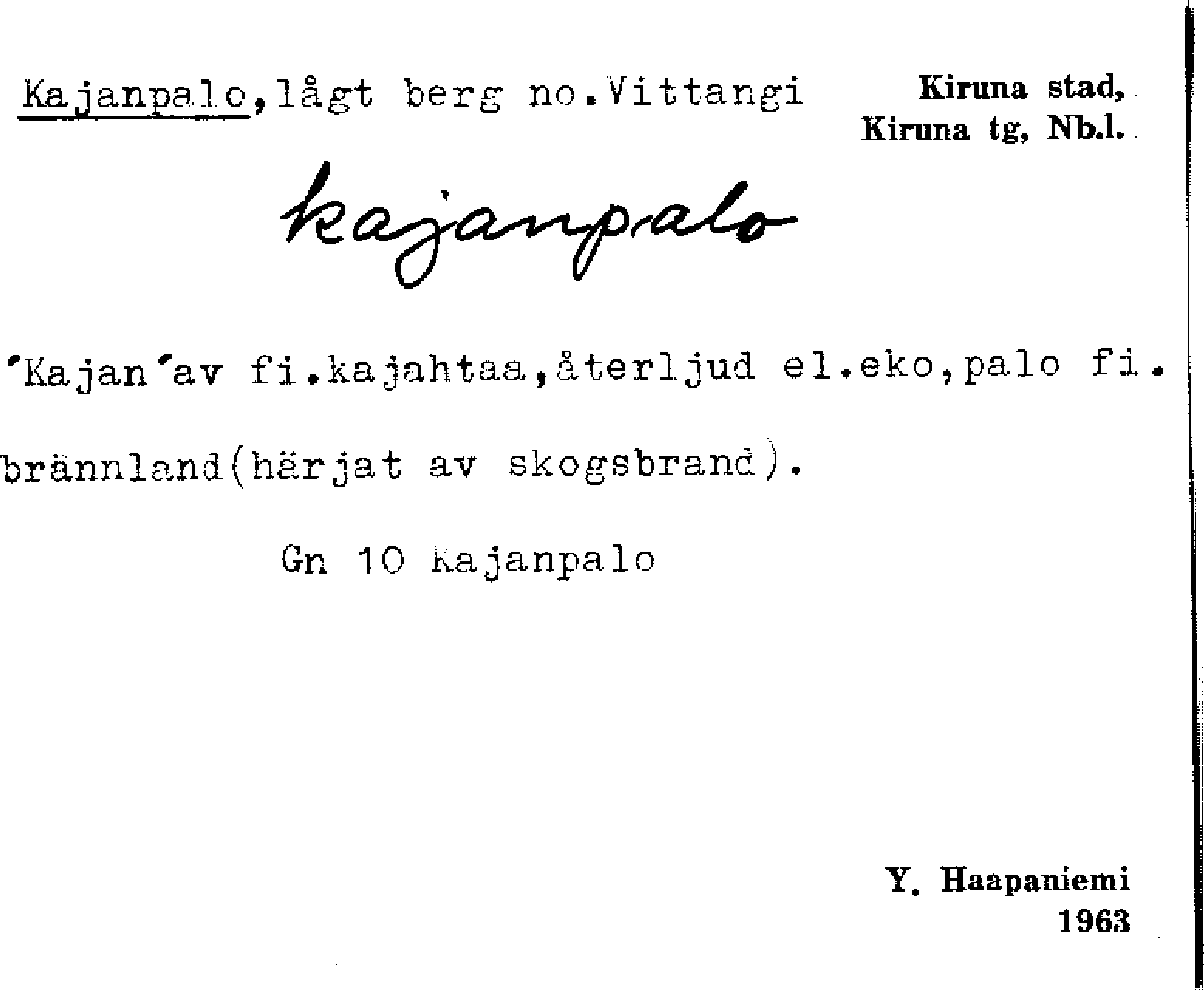 Kajanpalo,lågt berg no.Vittangi

Kiruna stad,
Kiruna tg, Nb.l.

kajanpalo

'Kajan'av fi.kajahtaa,återljud el.eko,palo fi. brännland(härjat av skogsbrand).

Gn 10 Kajanpalo

Y. Haapaniemi
1963